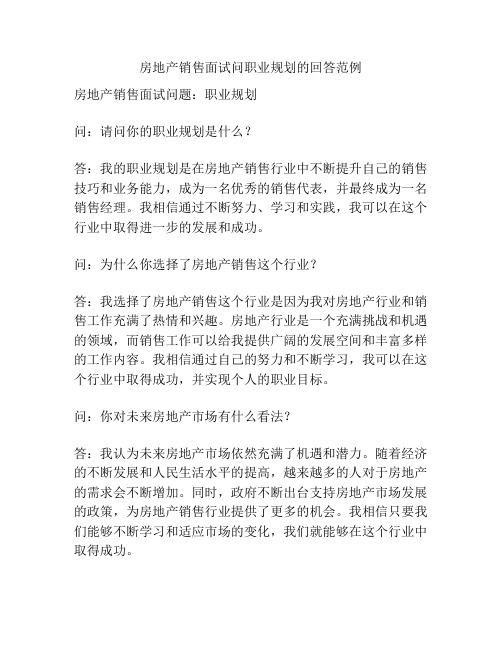 房地产销售面试问职业规划的回答范例

房地产销售面试问题：职业规划

问：请问你的职业规划是什么？

答：我的职业规划是在房地产销售行业中不断提升自己的销售技巧和业务能力，成为一名优秀的销售代表，并最终成为一名销售经理。我相信通过不断努力、学习和实践，我可以在这个行业中取得进一步的发展和成功。

问：为什么你选择了房地产销售这个行业？

答：我选择了房地产销售这个行业是因为我对房地产行业和销售工作充满了热情和兴趣。房地产行业是一个充满挑战和机遇的领域，而销售工作可以给我提供广阔的发展空间和丰富多样的工作内容。我相信通过自己的努力和不断学习，我可以在这个行业中取得成功，并实现个人的职业目标。

问：你对未来房地产市场有什么看法？

答：我认为未来房地产市场依然充满了机遇和潜力。随着经济的不断发展和人民生活水平的提高，越来越多的人对于房地产的需求会不断增加。同时，政府不断出台支持房地产市场发展的政策，为房地产销售行业提供了更多的机会。我相信只要我们能够不断学习和适应市场的变化，我们就能够在这个行业中取得成功。